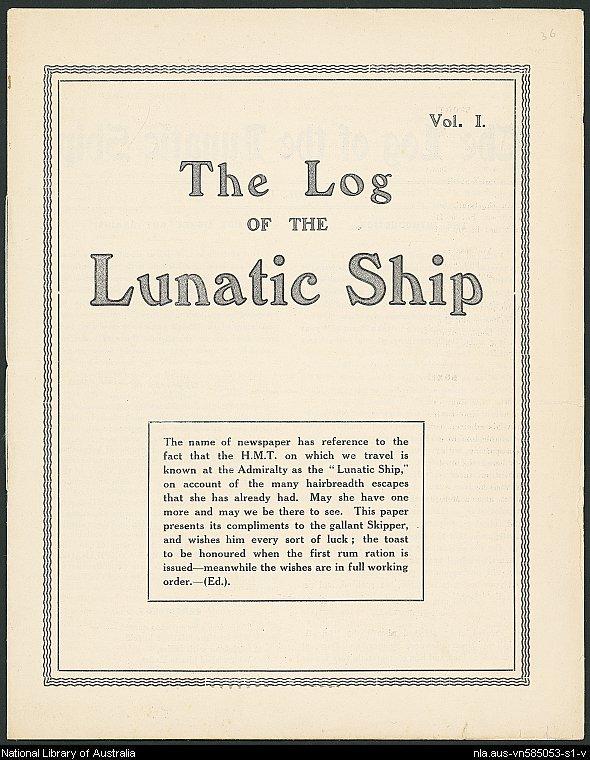 36

Vol. I.

The Log
OF THE
Lunatic Ship

The name of newspaper has reference to the fact that the H.M.T. on which we travel is known at the Admiralty as the "Lunatic Ship," on account of the many hairbreadth escapes that she has already had. May she have one more and may we be there to see. This paper presents its compliments to the gallant Skipper, and wishes him every sort of luck; the toast to be honoured when the first rum ration is issued—meanwhile the wishes are in full working order.—(Ed.).

National Library of Australia

nla.aus-vn585053-s1-v